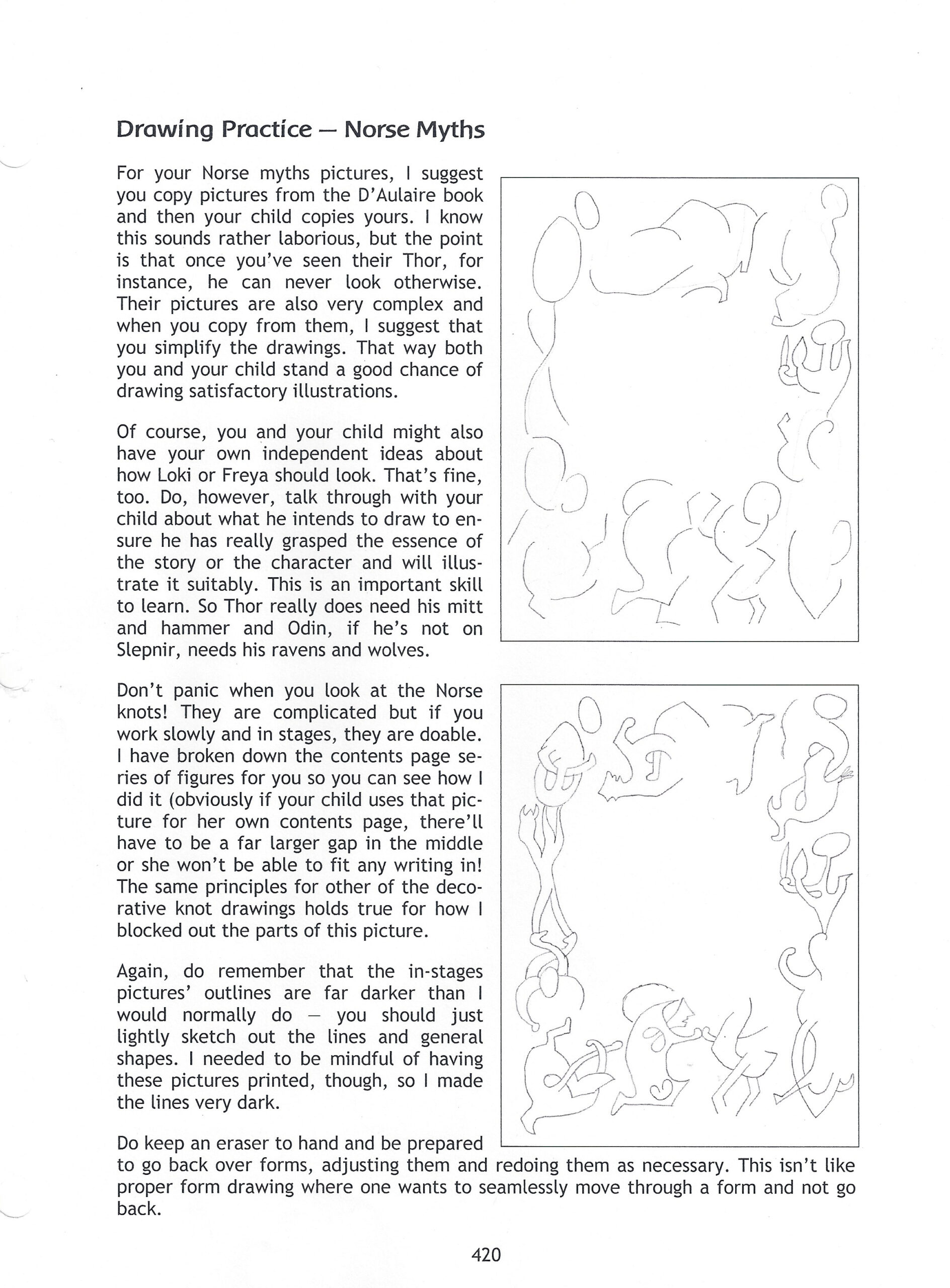 Drawing Practice — Norse Myths

For your Norse myths pictures, I suggest you copy pictures from the D'Aulaire book and then your child copies yours. I know this sounds rather laborious, but the point is that once you've seen their Thor, for instance, he can never look otherwise. Their pictures are also very complex and when you copy from them, I suggest that you simplify the drawings. That way both you and your child stand a good chance of drawing satisfactory illustrations.

Of course, you and your child might also have your own independent ideas about how Loki or Freya should look. That's fine, too. Do, however, talk through with your child about what he intends to draw to ensure he has really grasped the essence of the story or the character and will illustrate it suitably. This is an important skill to learn. So Thor really does need his mitt and hammer and Odin, if he's not on Slepnir, needs his ravens and wolves.

Don't panic when you look at the Norse knots! They are complicated but if you work slowly and in stages, they are doable. I have broken down the contents page series of figures for you so you can see how I did it (obviously if your child uses that picture for her own contents page, there'll have to be a far larger gap in the middle or she won't be able to fit any writing in! The same principles for other of the decorative knot drawings holds true for how I blocked out the parts of this picture.

Again, do remember that the in-stages pictures' outlines are far darker than I would normally do — you should just lightly sketch out the lines and general shapes. I needed to be mindful of having these pictures printed, though, so I made the lines very dark.

Do keep an eraser to hand and be prepared to go back over forms, adjusting them and redoing them as necessary. This isn't like proper form drawing where one wants to seamlessly move through a form and not go back.

420